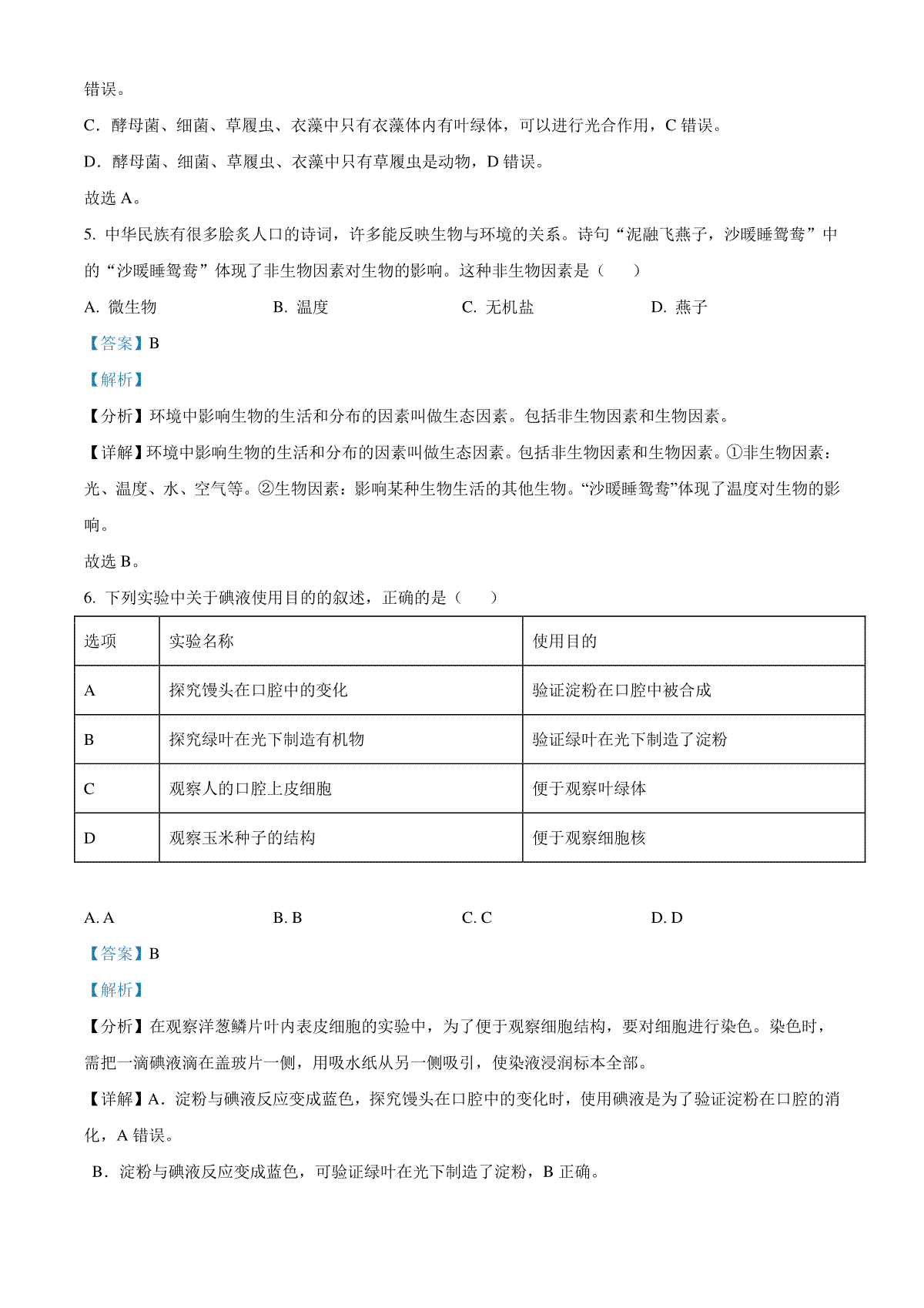 错误。

C．酵母菌、细菌、草履虫、衣藻中只有衣藻体内有叶绿体，可以进行光合作用，C 错误。

D．酵母菌、细菌、草履虫、衣藻中只有草履虫是动物，D 错误。

故选 A。

5. 中华民族有很多脍炙人口的诗词，许多能反映生物与环境的关系。诗句“泥融飞燕子，沙暖睡鸳鸯”中的“沙暖睡鸳鸯”体现了非生物因素对生物的影响。这种非生物因素是（　　）

A. 微生物　　B. 温度　　C. 无机盐　　D. 燕子

【答案】B

【解析】

【分析】环境中影响生物的生活和分布的因素叫做生态因素。包括非生物因素和生物因素。

【详解】环境中影响生物的生活和分布的因素叫做生态因素。包括非生物因素和生物因素。①非生物因素：光、温度、水、空气等。②生物因素：影响某种生物生活的其他生物。“沙暖睡鸳鸯”体现了温度对生物的影响。

故选 B。

6. 下列实验中关于碘液使用目的的叙述，正确的是（　　）

| 选项 | 实验名称 | 使用目的 |
|---|---|---|
| A | 探究馒头在口腔中的变化 | 验证淀粉在口腔中被合成 |
| B | 探究绿叶在光下制造有机物 | 验证绿叶在光下制造了淀粉 |
| C | 观察人的口腔上皮细胞 | 便于观察叶绿体 |
| D | 观察玉米种子的结构 | 便于观察细胞核 |

A. A　　B. B　　C. C　　D. D

【答案】B

【解析】

【分析】在观察洋葱鳞片叶内表皮细胞的实验中，为了便于观察细胞结构，要对细胞进行染色。染色时，需把一滴碘液滴在盖玻片一侧，用吸水纸从另一侧吸引，使染液浸润标本全部。

【详解】A．淀粉与碘液反应变成蓝色，探究馒头在口腔中的变化时，使用碘液是为了验证淀粉在口腔的消化，A 错误。

B．淀粉与碘液反应变成蓝色，可验证绿叶在光下制造了淀粉，B 正确。